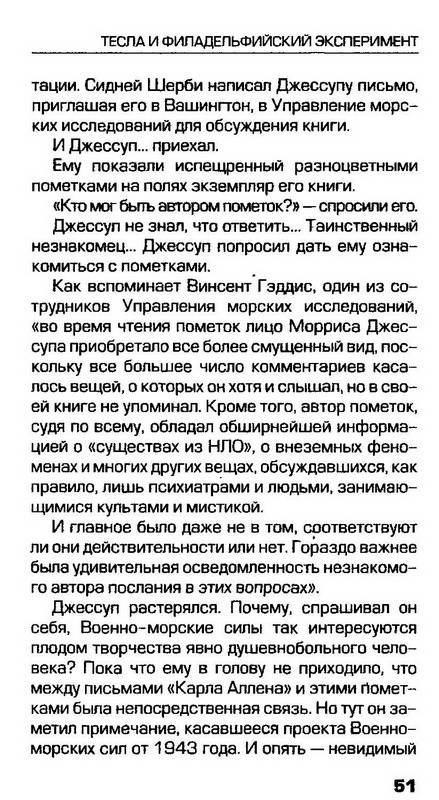 ТЕСЛА И ФИЛАДЕЛЬФИЙСКИЙ ЭКСПЕРИМЕНТ

тации. Сидней Шерби написал Джессупу письмо, приглашая его в Вашингтон, в Управление морских исследований для обсуждения книги.

И Джессуп... приехал.

Ему показали испещренный разноцветными пометками на полях экземпляр его книги.

«Кто мог быть автором пометок?» — спросили его.

Джессуп не знал, что ответить... Таинственный незнакомец... Джессуп попросил дать ему ознакомиться с пометками.

Как вспоминает Винсент Гэддис, один из сотрудников Управления морских исследований, «во время чтения пометок лицо Морриса Джессупа приобретало все более смущенный вид, поскольку все большее число комментариев касалось вещей, о которых он хотя и слышал, но в своей книге не упоминал. Кроме того, автор пометок, судя по всему, обладал обширнейшей информацией о «существах из НЛО», о внеземных феноменах и многих других вещах, обсуждавшихся, как правило, лишь психиатрами и людьми, занимающимися культами и мистикой.

И главное было даже не в том, соответствуют ли они действительности или нет. Гораздо важнее была удивительная осведомленность незнакомого автора послания в этих вопросах».

Джессуп растерялся. Почему, спрашивал он себя, Военно-морские силы так интересуются плодом творчества явно душевнобольного человека? Пока что ему в голову не приходило, что между письмами «Карла Аллена» и этими пометками была непосредственная связь. Но тут он заметил примечание, касавшееся проекта Военно-морских сил от 1943 года. И опять — невидимый

51